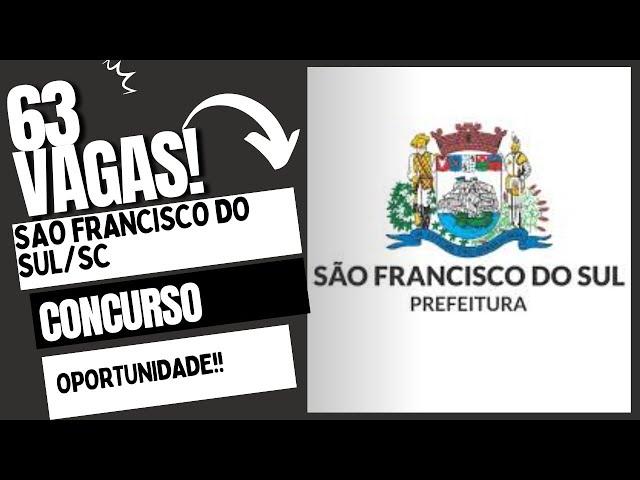 63 VAGAS!

SAO FRANCISCO DO SUL/SC

CONCURSO

OPORTUNIDADE!!

SÃO FRANCISCO DO SUL
PREFEITURA